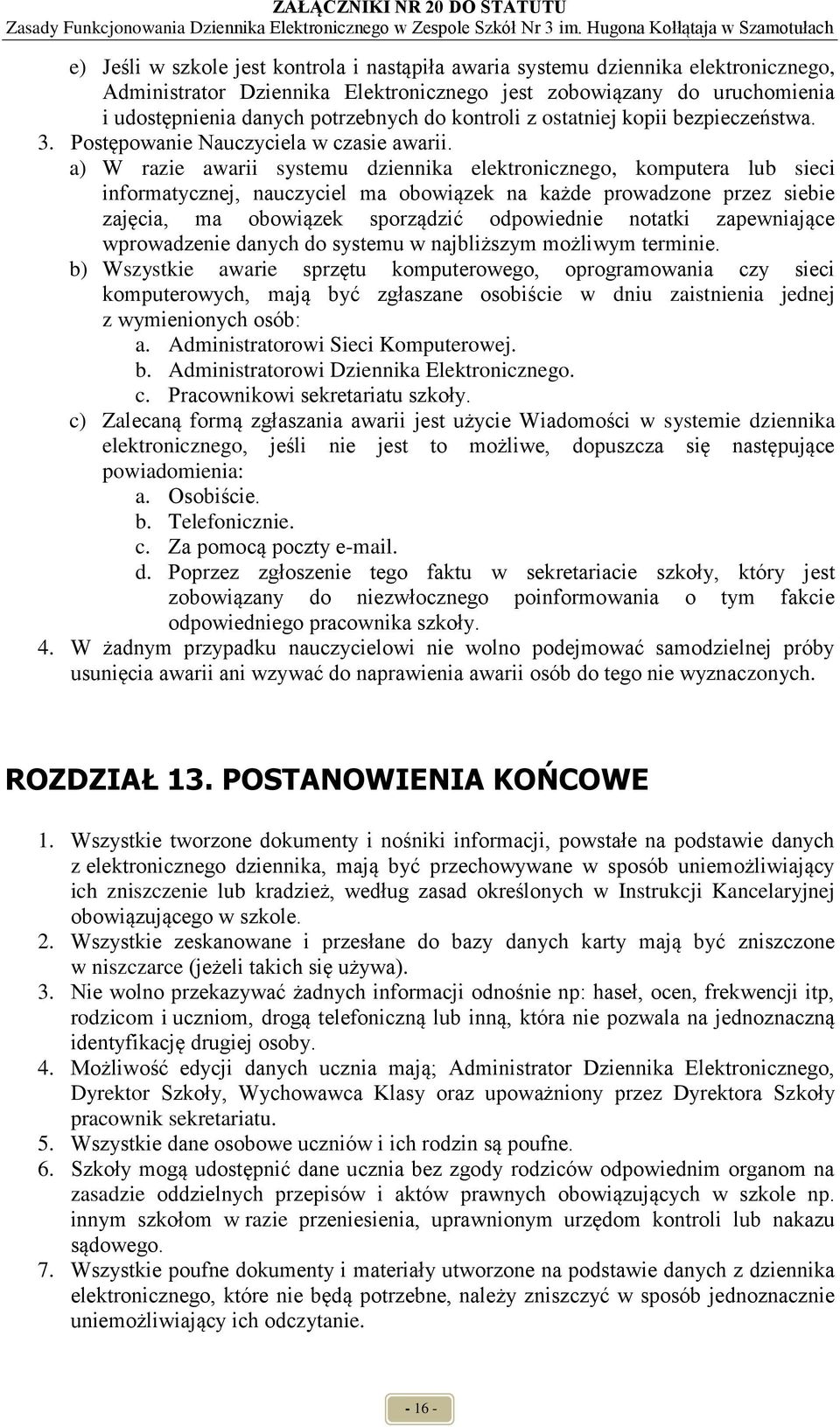 ZAŁĄCZNIKI NR 20 DO STATUTU
Zasady Funkcjonowania Dziennika Elektronicznego w Zespole Szkół Nr 3 im. Hugona Kołłątaja w Szamotułach

e) Jeśli w szkole jest kontrola i nastąpiła awaria systemu dziennika elektronicznego, Administrator Dziennika Elektronicznego jest zobowiązany do uruchomienia i udostępnienia danych potrzebnych do kontroli z ostatniej kopii bezpieczeństwa.
3. Postępowanie Nauczyciela w czasie awarii.
a) W razie awarii systemu dziennika elektronicznego, komputera lub sieci informatycznej, nauczyciel ma obowiązek na każde prowadzone przez siebie zajęcia, ma obowiązek sporządzić odpowiednie notatki zapewniające wprowadzenie danych do systemu w najbliższym możliwym terminie.
b) Wszystkie awarie sprzętu komputerowego, oprogramowania czy sieci komputerowych, mają być zgłaszane osobiście w dniu zaistnienia jednej z wymienionych osób:
a. Administratorowi Sieci Komputerowej.
b. Administratorowi Dziennika Elektronicznego.
c. Pracownikowi sekretariatu szkoły.
c) Zalecaną formą zgłaszania awarii jest użycie Wiadomości w systemie dziennika elektronicznego, jeśli nie jest to możliwe, dopuszcza się następujące powiadomienia:
a. Osobiście.
b. Telefonicznie.
c. Za pomocą poczty e-mail.
d. Poprzez zgłoszenie tego faktu w sekretariacie szkoły, który jest zobowiązany do niezwłocznego poinformowania o tym fakcie odpowiedniego pracownika szkoły.
4. W żadnym przypadku nauczycielowi nie wolno podejmować samodzielnej próby usunięcia awarii ani wzywać do naprawienia awarii osób do tego nie wyznaczonych.

ROZDZIAŁ 13. POSTANOWIENIA KOŃCOWE

1. Wszystkie tworzone dokumenty i nośniki informacji, powstałe na podstawie danych z elektronicznego dziennika, mają być przechowywane w sposób uniemożliwiający ich zniszczenie lub kradzież, według zasad określonych w Instrukcji Kancelaryjnej obowiązującego w szkole.
2. Wszystkie zeskanowane i przesłane do bazy danych karty mają być zniszczone w niszczarce (jeżeli takich się używa).
3. Nie wolno przekazywać żadnych informacji odnośnie np: haseł, ocen, frekwencji itp, rodzicom i uczniom, drogą telefoniczną lub inną, która nie pozwala na jednoznaczną identyfikację drugiej osoby.
4. Możliwość edycji danych ucznia mają; Administrator Dziennika Elektronicznego, Dyrektor Szkoły, Wychowawca Klasy oraz upoważniony przez Dyrektora Szkoły pracownik sekretariatu.
5. Wszystkie dane osobowe uczniów i ich rodzin są poufne.
6. Szkoły mogą udostępnić dane ucznia bez zgody rodziców odpowiednim organom na zasadzie oddzielnych przepisów i aktów prawnych obowiązujących w szkole np. innym szkołom w razie przeniesienia, uprawnionym urzędom kontroli lub nakazu sądowego.
7. Wszystkie poufne dokumenty i materiały utworzone na podstawie danych z dziennika elektronicznego, które nie będą potrzebne, należy zniszczyć w sposób jednoznacznie uniemożliwiający ich odczytanie.

- 16 -